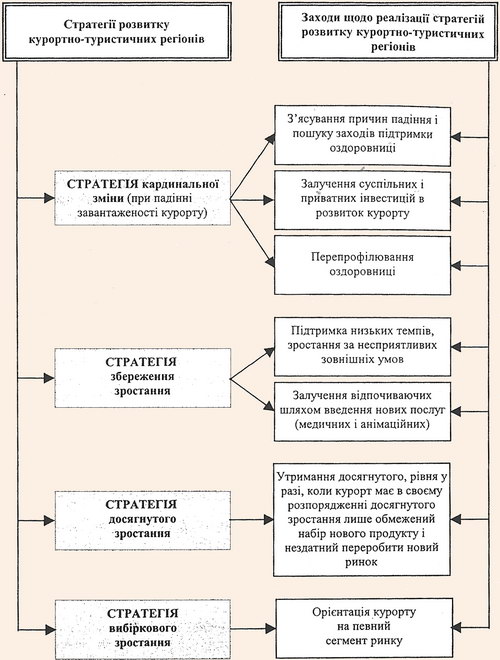 Стратегії розвитку курортно-туристичних регіонів

Заходи щодо реалізації стратегій розвитку курортно-туристичних регіонів

СТРАТЕГІЯ кардинальної зміни (при падінні завантаженості курорту)

З'ясування причин падіння і пошуку заходів підтримки оздоровниці

Залучення суспільних і приватних інвестицій в розвиток курорту

Перепрофілювання оздоровниці

СТРАТЕГІЯ збереження зростання

Підтримка низьких темпів, зростання за несприятливих зовнішніх умов

Залучення відпочиваючих шляхом введення нових послуг (медичних і анімаційних)

СТРАТЕГІЯ досягнутого зростання

Утримання досягнутого, рівня у разі, коли курорт має в своєму розпорядженні досягнутого зростання лише обмежений набір нового продукту і нездатний переробити новий ринок

СТРАТЕГІЯ вибіркового зростання

Орієнтація курорту на певний сегмент ринку